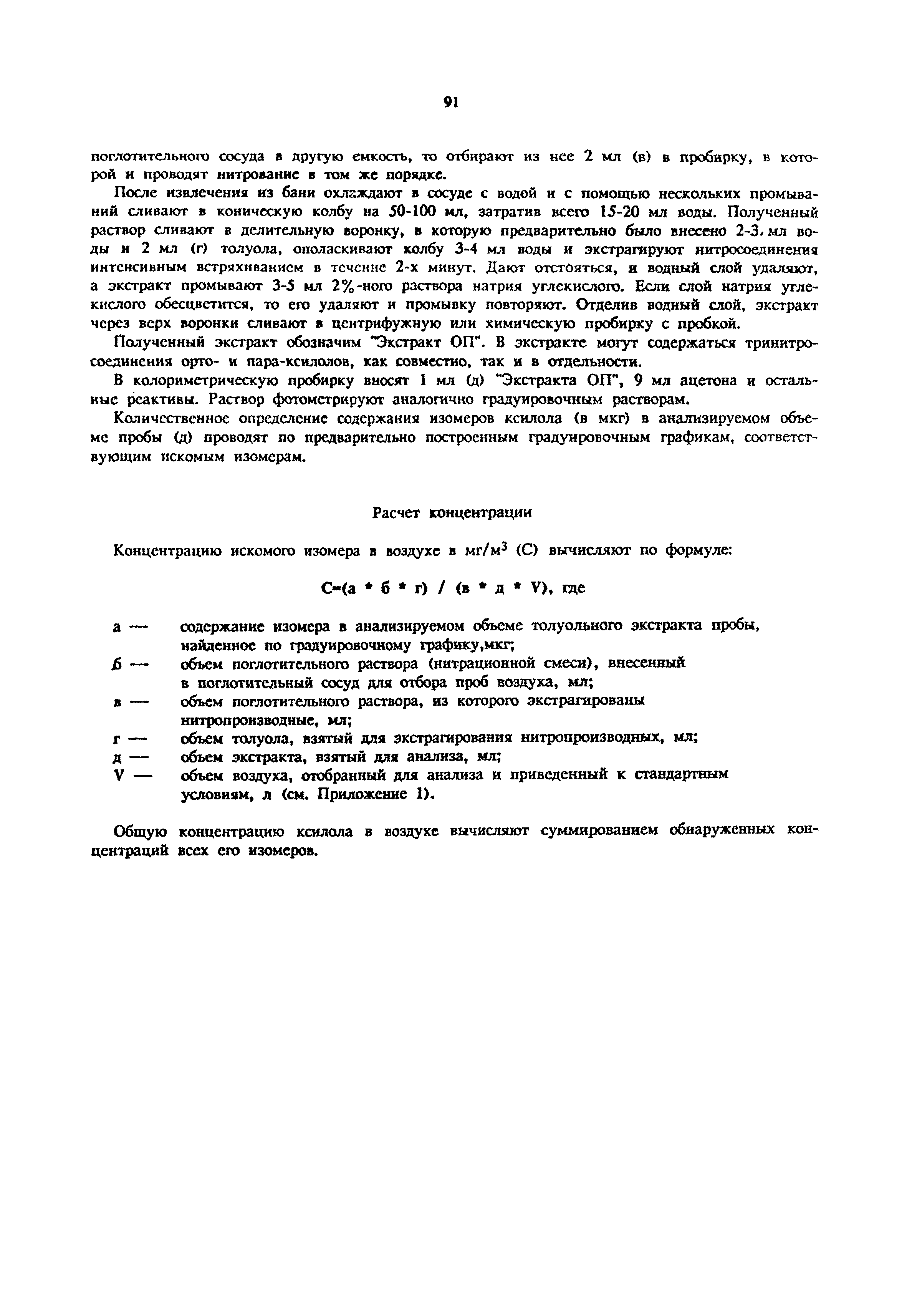 91

поглотительного сосуда в другую емкость, то отбирают из нее 2 мл (в) в пробирку, в которой и проводят нитрование в том же порядке.

После извлечения из бани охлаждают в сосуде с водой и с помощью нескольких промываний сливают в коническую колбу на 50-100 мл, затратив всего 15-20 мл воды. Полученный раствор сливают в делительную воронку, в которую предварительно было внесено 2-3 мл воды и 2 мл (г) толуола, ополаскивают колбу 3-4 мл воды и экстрагируют нитросоединения интенсивным встряхиванием в течение 2-х минут. Дают отстояться, и водный слой удаляют, а экстракт промывают 3-5 мл 2%-ного раствора натрия углекислого. Если слой натрия углекислого обесцветится, то его удаляют и промывку повторяют. Отделив водный слой, экстракт через верх воронки сливают в центрифужную или химическую пробирку с пробкой.

Полученный экстракт обозначим "Экстракт ОП". В экстракте могут содержаться тринитросоединения орто- и пара-ксилолов, как совместно, так и в отдельности.

В колориметрическую пробирку вносят 1 мл (д) "Экстракта ОП", 9 мл ацетона и остальные реактивы. Раствор фотометрируют аналогично градуировочным растворам.

Количественное определение содержания изомеров ксилола (в мкг) в анализируемом объеме пробы (д) проводят по предварительно построенным градуировочным графикам, соответствующим искомым изомерам.

Расчет концентрации

Концентрацию искомого изомера в воздухе в мг/м$^3$ (С) вычисляют по формуле:

С=(а * б * г) / (в * д * V), где

а — содержание изомера в анализируемом объеме толуольного экстракта пробы, найденное по градуировочному графику,мкг;
б — объем поглотительного раствора (нитрационной смеси), внесенный в поглотительный сосуд для отбора проб воздуха, мл;
в — объем поглотительного раствора, из которого экстрагированы нитропроизводные, мл;
г — объем толуола, взятый для экстрагирования нитропроизводных, мл;
д — объем экстракта, взятый для анализа, мл;
V — объем воздуха, отобранный для анализа и приведенный к стандартным условиям, л (см. Приложение 1).

Общую концентрацию ксилола в воздухе вычисляют суммированием обнаруженных концентраций всех его изомеров.